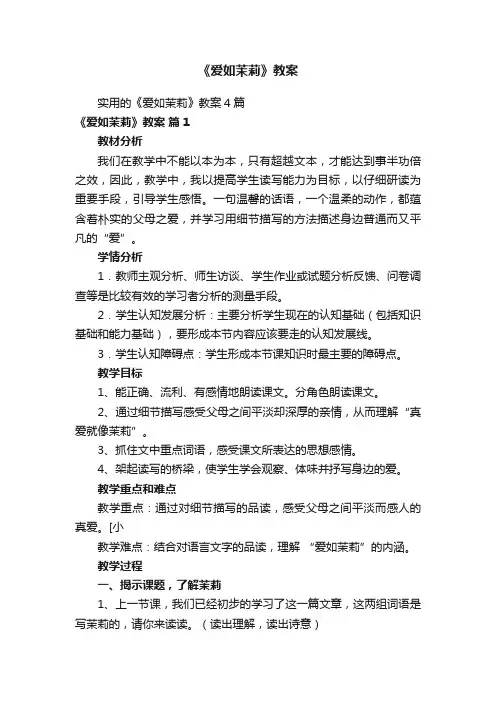 《爱如茉莉》教案

实用的《爱如茉莉》教案4篇

《爱如茉莉》教案 篇1

教材分析

我们在教学中不能以本为本，只有超越文本，才能达到事半功倍之效，因此，教学中，我以提高学生读写能力为目标，以仔细研读为重要手段，引导学生感悟。一句温馨的话语，一个温柔的动作，都蕴含着朴实的父母之爱，并学习用细节描写的方法描述身边普通而又平凡的“爱”。

学情分析

1．教师主观分析、师生访谈、学生作业或试题分析反馈、问卷调查等是比较有效的学习者分析的测量手段。

2．学生认知发展分析：主要分析学生现在的认知基础（包括知识基础和能力基础），要形成本节内容应该要走的认知发展线。

3．学生认知障碍点：学生形成本节课知识时最主要的障碍点。

教学目标

1、能正确、流利、有感情地朗读课文。分角色朗读课文。

2、通过细节描写感受父母之间平淡却深厚的亲情，从而理解“真爱就像茉莉”。

3、抓住文中重点词语，感受课文所表达的思想感情。

4、架起读写的桥梁，使学生学会观察、体味并抒写身边的爱。

教学重点和难点

教学重点：通过对细节描写的品读，感受父母之间平淡而感人的真爱。[小

教学难点：结合对语言文字的品读，理解 “爱如茉莉”的内涵。

教学过程

一、揭示课题，了解茉莉

1、上一节课，我们已经初步的学习了这一篇文章，这两组词语是写茉莉的，请你来读读。（读出理解，读出诗意）